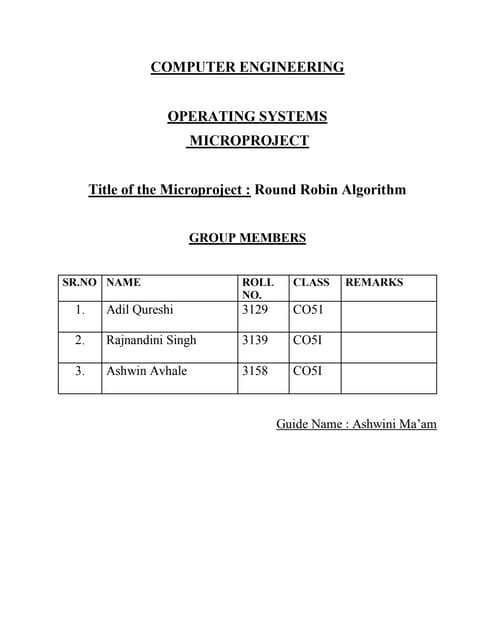 COMPUTER ENGINEERING

OPERATING SYSTEMS
MICROPROJECT

Title of the Microproject : Round Robin Algorithm

GROUP MEMBERS

| SR.NO | NAME | ROLL NO. | CLASS | REMARKS |
|---|---|---|---|---|
| 1. | Adil Qureshi | 3129 | CO5I | |
| 2. | Rajnandini Singh | 3139 | CO5I | |
| 3. | Ashwin Avhale | 3158 | CO5I | |

Guide Name : Ashwini Ma'am